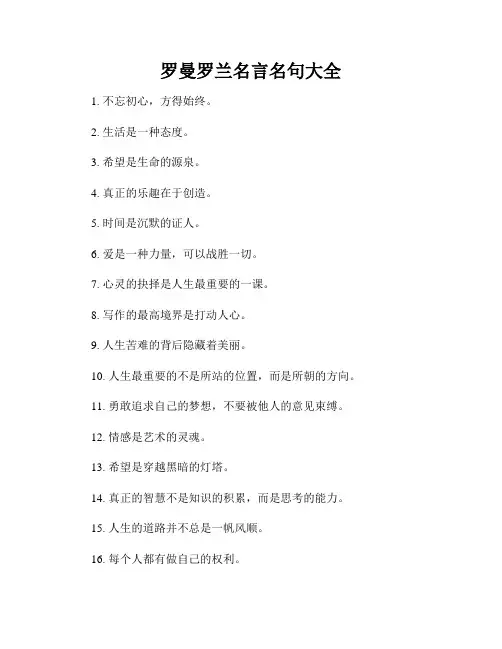 罗曼罗兰名言名句大全

1. 不忘初心，方得始终。

2. 生活是一种态度。

3. 希望是生命的源泉。

4. 真正的乐趣在于创造。

5. 时间是沉默的证人。

6. 爱是一种力量，可以战胜一切。

7. 心灵的抉择是人生最重要的一课。

8. 写作的最高境界是打动人心。

9. 人生苦难的背后隐藏着美丽。

10. 人生最重要的不是所站的位置，而是所朝的方向。

11. 勇敢追求自己的梦想，不要被他人的意见束缚。

12. 情感是艺术的灵魂。

13. 希望是穿越黑暗的灯塔。

14. 真正的智慧不是知识的积累，而是思考的能力。

15. 人生的道路并不总是一帆风顺。

16. 每个人都有做自己的权利。